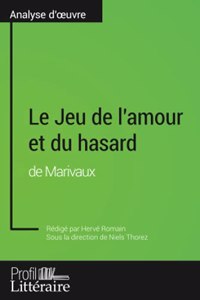 Analyse d'œuvre

Le Jeu de l'amour et du hasard

de Marivaux

Rédigé par Hervé Romain
Sous la direction de Niels Thorez

Profil
Littéraire